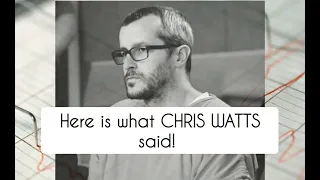 Here is what CHRIS WATTS said!